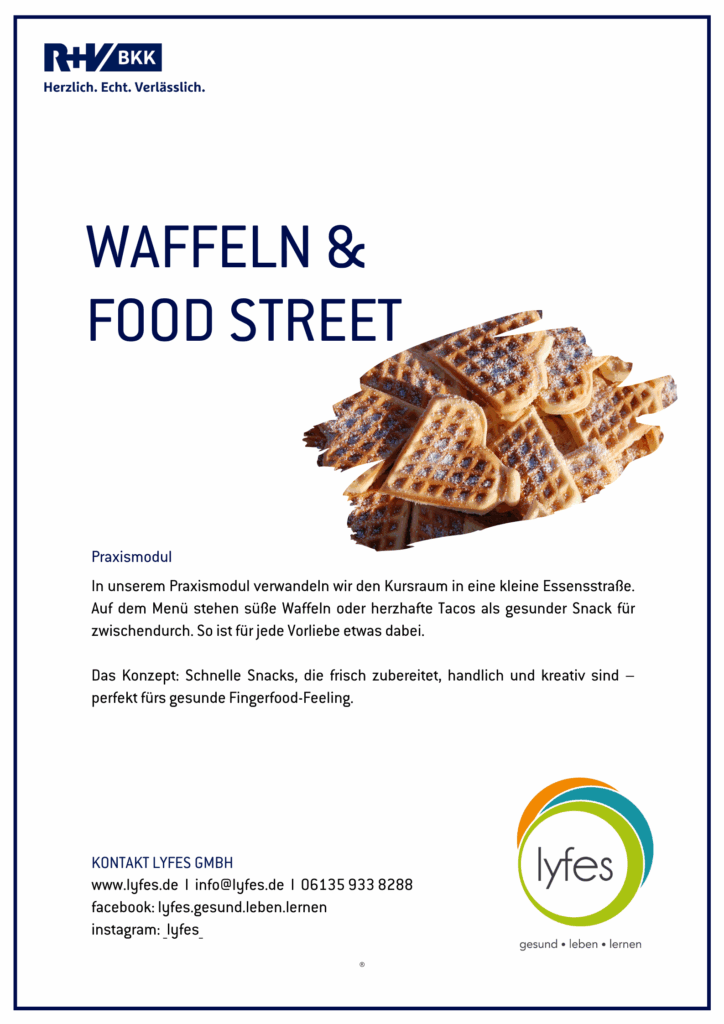 R+V BKK
Herzlich. Echt. Verlässlich.

WAFFELN & FOOD STREET

Praxismodul

In unserem Praxismodul verwandeln wir den Kursraum in eine kleine Essensstraße. Auf dem Menü stehen süße Waffeln oder herzhafte Tacos als gesunder Snack für zwischendurch. So ist für jede Vorliebe etwas dabei.

Das Konzept: Schnelle Snacks, die frisch zubereitet, handlich und kreativ sind – perfekt fürs gesunde Fingerfood-Feeling.

KONTAKT LYFES GMBH
www.lyfes.de | info@lyfes.de | 06135 933 8288
facebook: lyfes.gesund.leben.lernen
instagram: _lyfes_

lyfes
gesund • leben • lernen

®